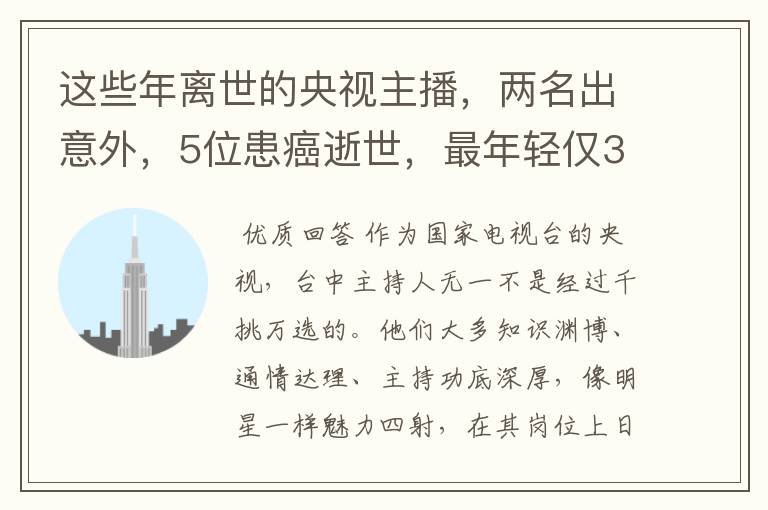 这些年离世的央视主播，两名出意外，5位患癌逝世，最年轻仅3

优质回答 作为国家电视台的央视，台中主持人无一不是经过千挑万选的。他们大多知识渊博、通情达理、主持功底深厚，像明星一样魅力四射，在其岗位上日